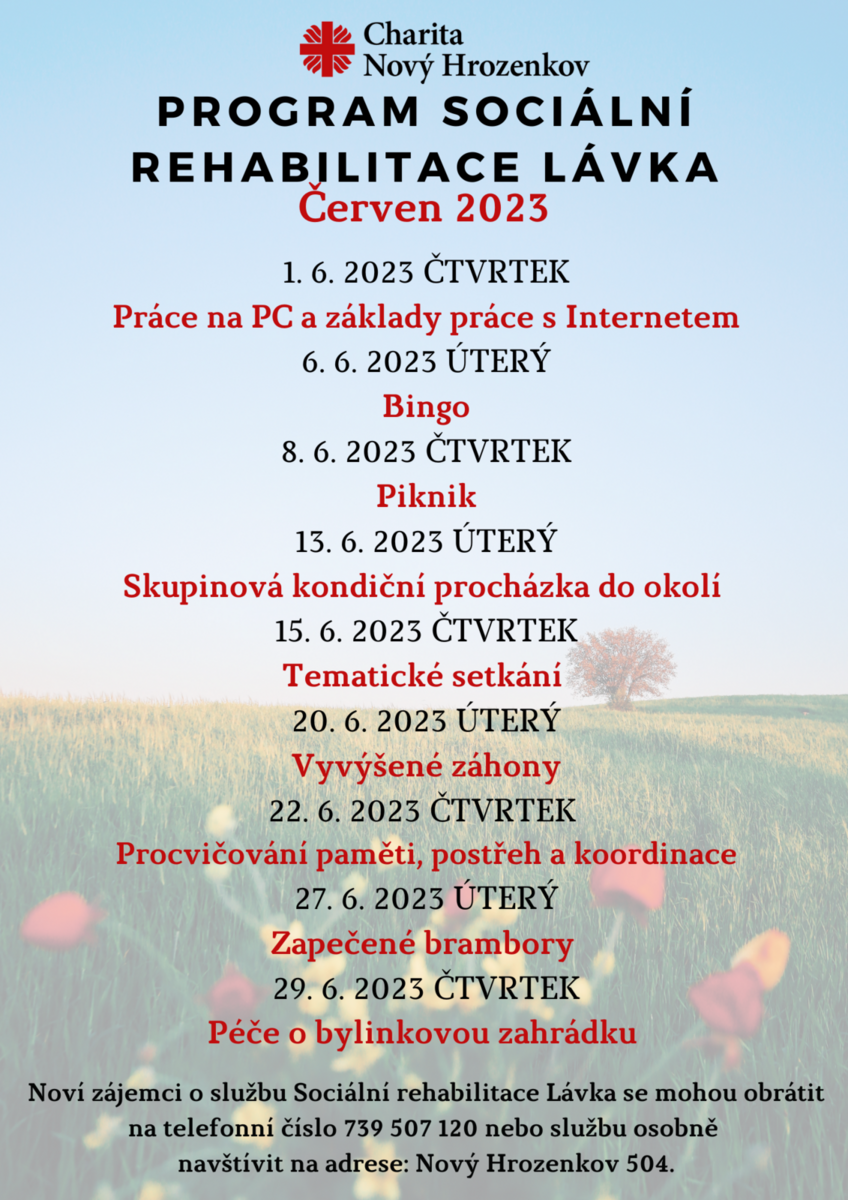 Charita
Nový Hrozenkov

PROGRAM SOCIÁLNÍ REHABILITACE LÁVKA

Červen 2023

1. 6. 2023 ČTVRTEK

Práce na PC a základy práce s Internetem

6. 6. 2023 ÚTERÝ

Bingo

8. 6. 2023 ČTVRTEK

Piknik

13. 6. 2023 ÚTERÝ

Skupinová kondiční procházka do okolí

15. 6. 2023 ČTVRTEK

Tematické setkání

20. 6. 2023 ÚTERÝ

Vyvýšené záhony

22. 6. 2023 ČTVRTEK

Procvičování paměti, postřeh a koordinace

27. 6. 2023 ÚTERÝ

Zapečené brambory

29. 6. 2023 ČTVRTEK

Péče o bylinkovou zahrádku

Noví zájemci o službu Sociální rehabilitace Lávka se mohou obrátit na telefonní číslo 739 507 120 nebo službu osobně navštívit na adrese: Nový Hrozenkov 504.